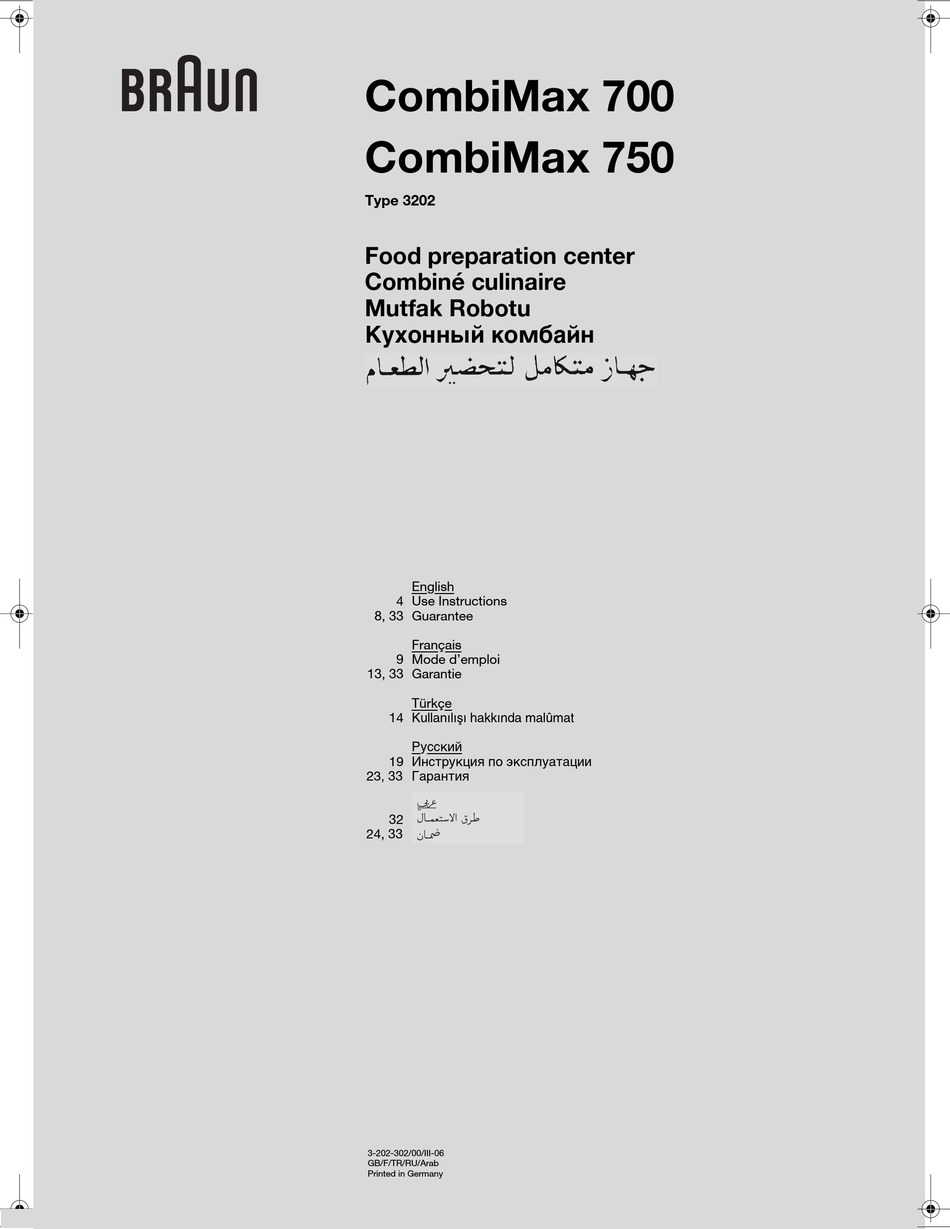 BRAUN

CombiMax 700
CombiMax 750

Type 3202

Food preparation center
Combiné culinaire
Mutfak Robotu
Кухонный комбайн
جهاز متكامل لتحضير الطعام

English
4 Use Instructions
8, 33 Guarantee

Français
9 Mode d'emploi
13, 33 Garantie

Türkçe
14 Kullanılışı hakkında malûmat

Русский
19 Инструкция по эксплуатации
23, 33 Гарантия

عربي
32 طرق الاستعمال
24, 33 ضمان

3-202-302/00/III-06
GB/F/TR/RU/Arab
Printed in Germany